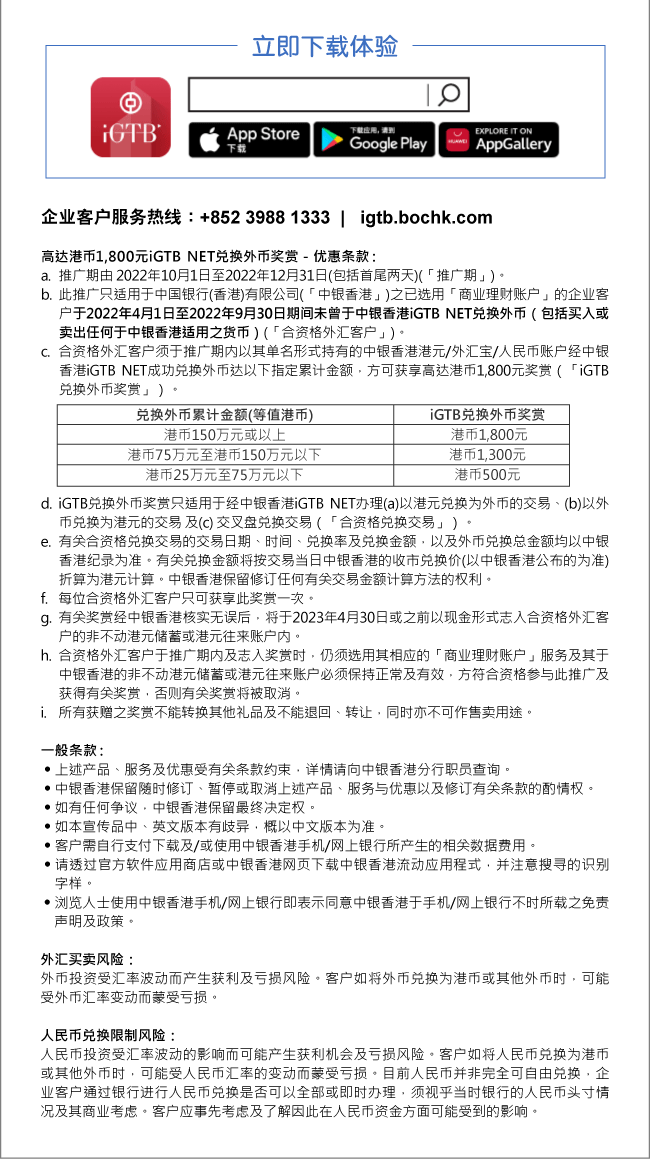 立即下载体验

iGTB

App Store
下载

下载应用，请到
Google Play

HUAWEI
EXPLORE IT ON
AppGallery

企业客户服务热线：+852 3988 1333 | igtb.bochk.com

高达港币1,800元iGTB NET兑换外币奖赏 - 优惠条款：
a. 推广期由 2022年10月1日至2022年12月31日(包括首尾两天)(「推广期」)。
b. 此推广只适用于中国银行(香港)有限公司(「中银香港」)之已选用「商业理财账户」的企业客户于2022年4月1日至2022年9月30日期间未曾于中银香港iGTB NET兑换外币（包括买入或卖出任何于中银香港适用之货币）(「合资格外汇客户」)。
c. 合资格外汇客户须于推广期内以其单名形式持有的中银香港港元/外汇宝/人民币账户经中银香港iGTB NET成功兑换外币达以下指定累计金额，方可获享高达港币1,800元奖赏（「iGTB兑换外币奖赏」）。

| 兑换外币累计金额(等值港币) | iGTB兑换外币奖赏 |
|---|---|
| 港币150万元或以上 | 港币1,800元 |
| 港币75万元至港币150万元以下 | 港币1,300元 |
| 港币25万元至75万元以下 | 港币500元 |

d. iGTB兑换外币奖赏只适用于经中银香港iGTB NET办理(a)以港元兑换为外币的交易、(b)以外币兑换为港元的交易 及(c) 交叉盘兑换交易（「合资格兑换交易」）。
e. 有关合资格兑换交易的交易日期、时间、兑换率及兑换金额，以及外币兑换总金额均以中银香港纪录为准。有关兑换金额将按交易当日中银香港的收市兑换价(以中银香港公布的为准)折算为港元计算。中银香港保留修订任何有关交易金额计算方法的权利。
f. 每位合资格外汇客户只可获享此奖赏一次。
g. 有关奖赏经中银香港核实无误后，将于2023年4月30日或之前以现金形式志入合资格外汇客户的非不动港元储蓄或港元往来账户内。
h. 合资格外汇客户于推广期内及志入奖赏时，仍须选用其相应的「商业理财账户」服务及其于中银香港的非不动港元储蓄或港元往来账户必须保持正常及有效，方符合资格参与此推广及获得有关奖赏，否则有关奖赏将被取消。
i. 所有获赠之奖赏不能转换其他礼品及不能退回、转让，同时亦不可作售卖用途。

一般条款：
• 上述产品、服务及优惠受有关条款约束，详情请向中银香港分行职员查询。
• 中银香港保留随时修订、暂停或取消上述产品、服务与优惠以及修订有关条款的酌情权。
• 如有任何争议，中银香港保留最终决定权。
• 如本宣传品中、英文版本有歧异，概以中文版本为准。
• 客户需自行支付下载及/或使用中银香港手机/网上银行所产生的相关数据费用。
• 请透过官方软件应用商店或中银香港网页下载中银香港流动应用程式，并注意搜寻的识别字样。
• 浏览人士使用中银香港手机/网上银行即表示同意中银香港于手机/网上银行不时所载之免责声明及政策。

外汇买卖风险：
外币投资受汇率波动而产生获利及亏损风险。客户如将外币兑换为港币或其他外币时，可能受外币汇率变动而蒙受亏损。

人民币兑换限制风险：
人民币投资受汇率波动的影响而可能产生获利机会及亏损风险。客户如将人民币兑换为港币或其他外币时，可能受人民币汇率的变动而蒙受亏损。目前人民币并非完全可自由兑换，企业客户通过银行进行人民币兑换是否可以全部或即时办理，须视乎当时银行的人民币头寸情况及其商业考虑。客户应事先考虑及了解因此在人民币资金方面可能受到的影响。